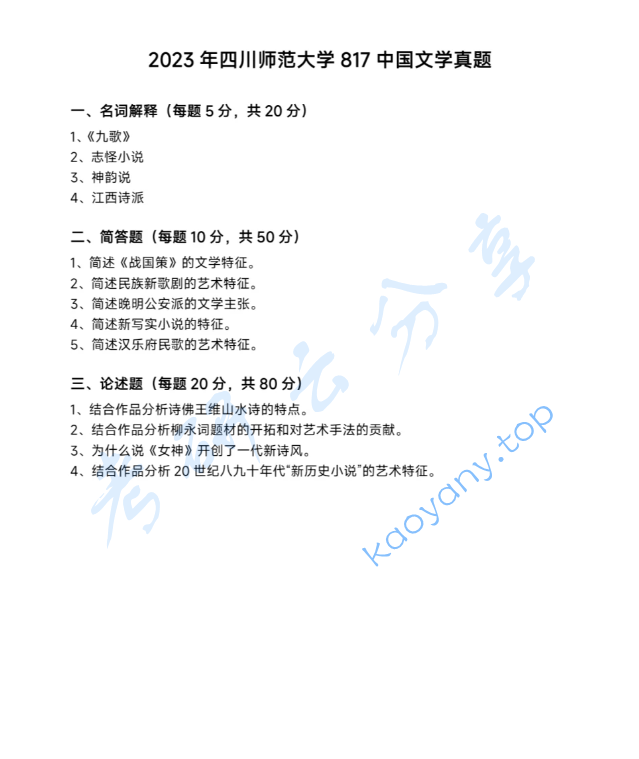 2023 年四川师范大学 817 中国文学真题

一、名词解释（每题 5 分，共 20 分）

1、《九歌》
2、志怪小说
3、神韵说
4、江西诗派

二、简答题（每题 10 分，共 50 分）

1、简述《战国策》的文学特征。
2、简述民族新歌剧的艺术特征。
3、简述晚明公安派的文学主张。
4、简述新写实小说的特征。
5、简述汉乐府民歌的艺术特征。

三、论述题（每题 20 分，共 80 分）

1、结合作品分析诗佛王维山水诗的特点。
2、结合作品分析柳永词题材的开拓和对艺术手法的贡献。
3、为什么说《女神》开创了一代新诗风。
4、结合作品分析 20 世纪八九十年代“新历史小说”的艺术特征。

考研云分享
kaoyany.top